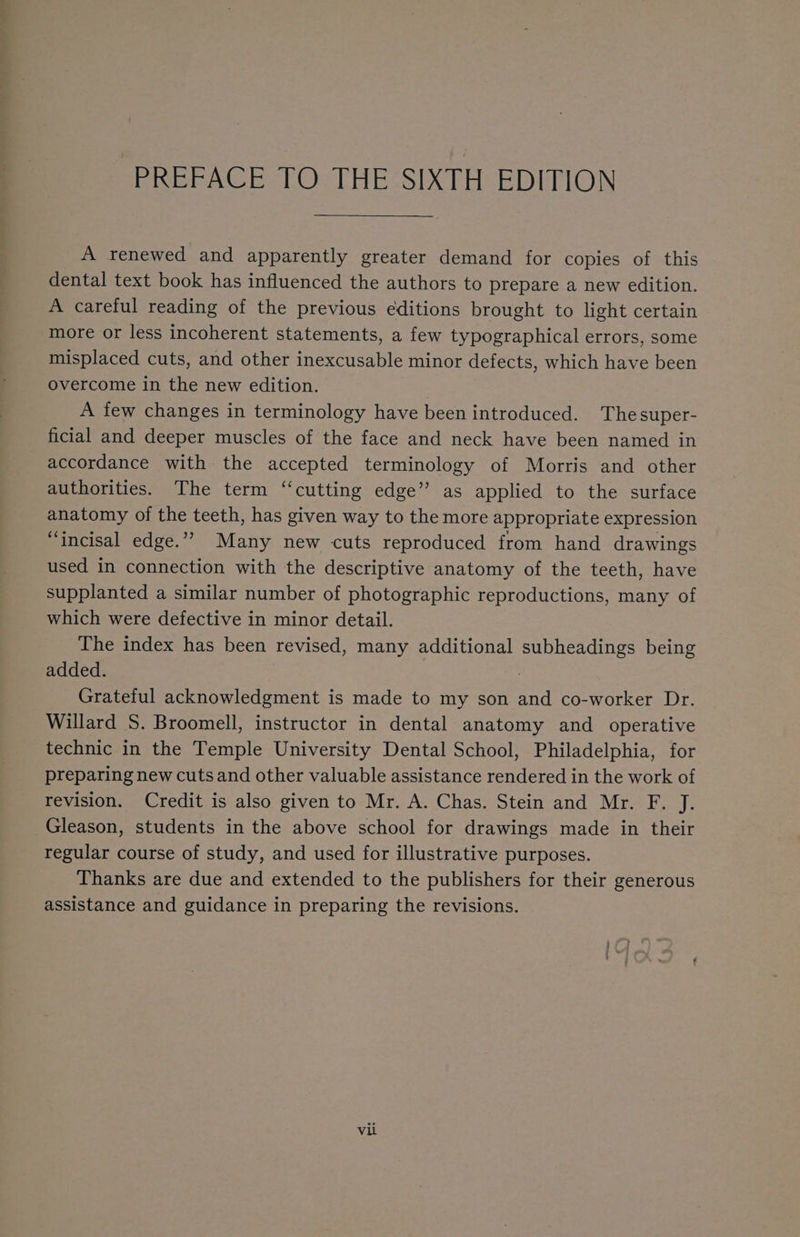 PREFACE TO THE SIXTH EDITION

A renewed and apparently greater demand for copies of this dental text book has influenced the authors to prepare a new edition. A careful reading of the previous editions brought to light certain more or less incoherent statements, a few typographical errors, some misplaced cuts, and other inexcusable minor defects, which have been overcome in the new edition.

A few changes in terminology have been introduced. The superficial and deeper muscles of the face and neck have been named in accordance with the accepted terminology of Morris and other authorities. The term "cutting edge" as applied to the surface anatomy of the teeth, has given way to the more appropriate expression "incisal edge." Many new cuts reproduced from hand drawings used in connection with the descriptive anatomy of the teeth, have supplanted a similar number of photographic reproductions, many of which were defective in minor detail.

The index has been revised, many additional subheadings being added.

Grateful acknowledgment is made to my son and co-worker Dr. Willard S. Broomell, instructor in dental anatomy and operative technic in the Temple University Dental School, Philadelphia, for preparing new cuts and other valuable assistance rendered in the work of revision. Credit is also given to Mr. A. Chas. Stein and Mr. F. J. Gleason, students in the above school for drawings made in their regular course of study, and used for illustrative purposes.

Thanks are due and extended to the publishers for their generous assistance and guidance in preparing the revisions.

1923

vii